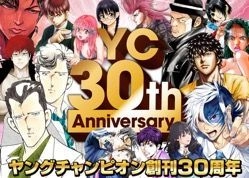 YC
30th
Anniversary
ヤングチャンピオン創刊30周年